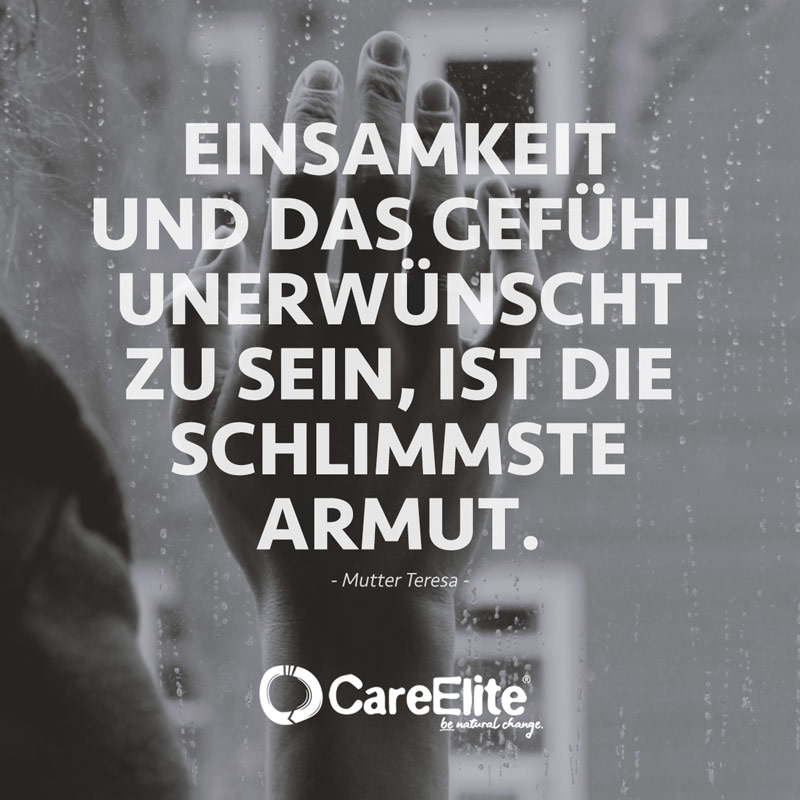 EINSAMKEIT UND DAS GEFÜHL UNERWÜNSCHT ZU SEIN, IST DIE SCHLIMMSTE ARMUT.

- Mutter Teresa -

CareElite®
be natural change.